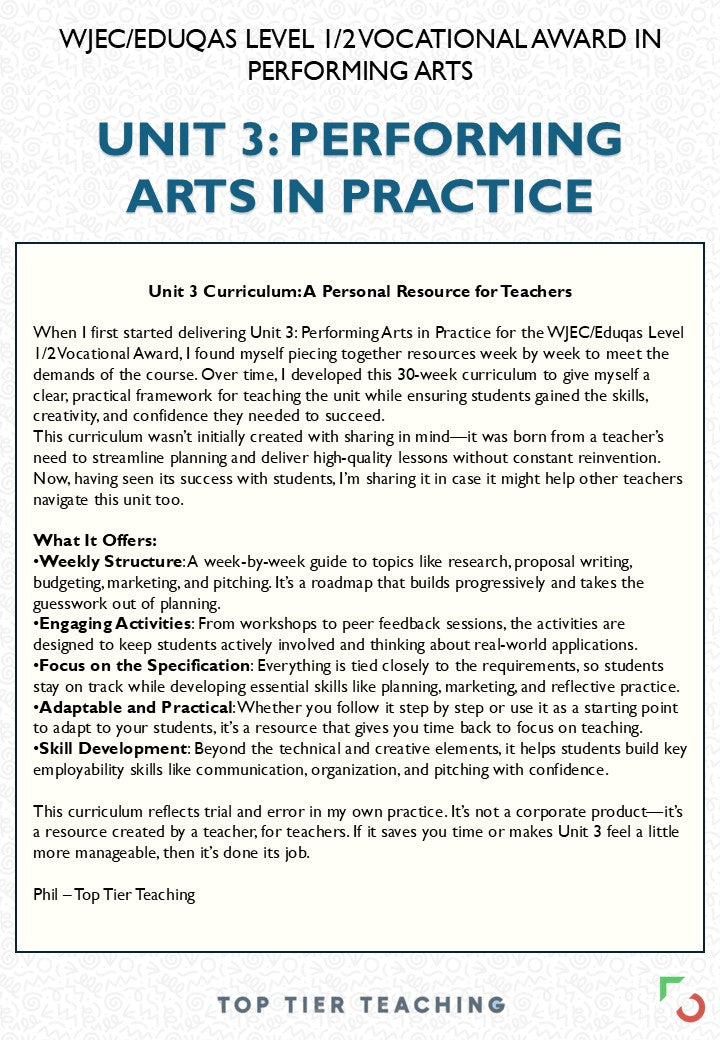 WJEC/EDUQAS LEVEL 1/2 VOCATIONAL AWARD IN PERFORMING ARTS

UNIT 3: PERFORMING ARTS IN PRACTICE

Unit 3 Curriculum: A Personal Resource for Teachers

When I first started delivering Unit 3: Performing Arts in Practice for the WJEC/Eduqas Level 1/2 Vocational Award, I found myself piecing together resources week by week to meet the demands of the course. Over time, I developed this 30-week curriculum to give myself a clear, practical framework for teaching the unit while ensuring students gained the skills, creativity, and confidence they needed to succeed.
This curriculum wasn't initially created with sharing in mind—it was born from a teacher's need to streamline planning and deliver high-quality lessons without constant reinvention. Now, having seen its success with students, I'm sharing it in case it might help other teachers navigate this unit too.

What It Offers:
•Weekly Structure: A week-by-week guide to topics like research, proposal writing, budgeting, marketing, and pitching. It's a roadmap that builds progressively and takes the guesswork out of planning.
•Engaging Activities: From workshops to peer feedback sessions, the activities are designed to keep students actively involved and thinking about real-world applications.
•Focus on the Specification: Everything is tied closely to the requirements, so students stay on track while developing essential skills like planning, marketing, and reflective practice.
•Adaptable and Practical: Whether you follow it step by step or use it as a starting point to adapt to your students, it's a resource that gives you time back to focus on teaching.
•Skill Development: Beyond the technical and creative elements, it helps students build key employability skills like communication, organization, and pitching with confidence.

This curriculum reflects trial and error in my own practice. It's not a corporate product—it's a resource created by a teacher, for teachers. If it saves you time or makes Unit 3 feel a little more manageable, then it's done its job.

Phil – Top Tier Teaching

TOP TIER TEACHING